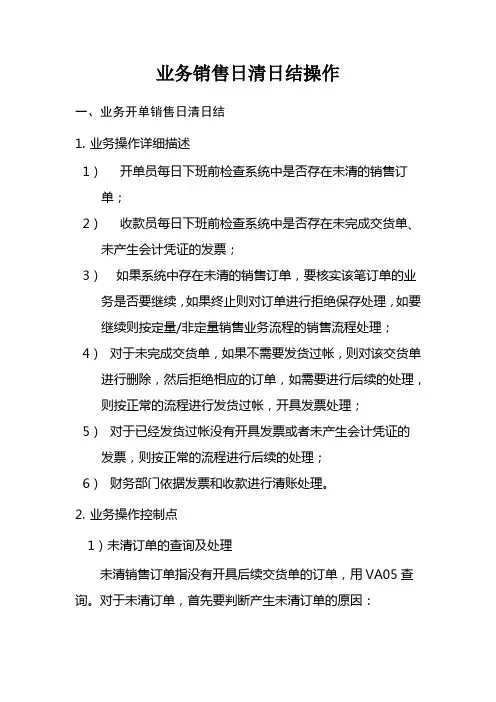 业务销售日清日结操作

一、业务开单销售日清日结

1. 业务操作详细描述

1） 开单员每日下班前检查系统中是否存在未清的销售订单；

2） 收款员每日下班前检查系统中是否存在未完成交货单、未产生会计凭证的发票；

3） 如果系统中存在未清的销售订单，要核实该笔订单的业务是否要继续，如果终止则对订单进行拒绝保存处理，如要继续则按定量/非定量销售业务流程的销售流程处理；

4） 对于未完成交货单，如果不需要发货过帐，则对该交货单进行删除，然后拒绝相应的订单，如需要进行后续的处理，则按正常的流程进行发货过帐，开具发票处理；

5） 对于已经发货过帐没有开具发票或者未产生会计凭证的发票，则按正常的流程进行后续的处理；

6） 财务部门依据发票和收款进行清账处理。

2. 业务操作控制点

1）未清订单的查询及处理

未清销售订单指没有开具后续交货单的订单，用 VA05 查询。对于未清订单，首先要判断产生未清订单的原因：